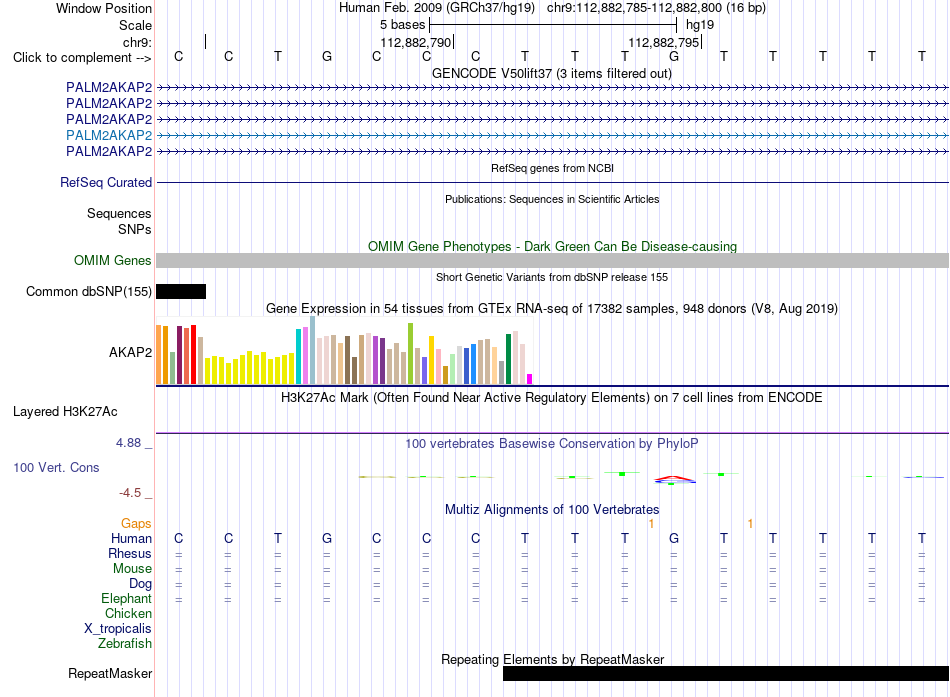 Window Position Human Feb. 2009 (GRCh37/hg19) chr9:112,882,785-112,882,800 (16 bp)
Scale 5 bases hg19
chr9: 112,882,790 112,882,795
Click to complement --> C C T G C C C T T T G T T T T T
GENCODE V50lift37 (3 items filtered out)
PALM2AKAP2
PALM2AKAP2
PALM2AKAP2
PALM2AKAP2
PALM2AKAP2
RefSeq genes from NCBI
RefSeq Curated
Publications: Sequences in Scientific Articles
Sequences
SNPs
OMIM Gene Phenotypes - Dark Green Can Be Disease-causing
OMIM Genes
Short Genetic Variants from dbSNP release 155
Common dbSNP(155)
Gene Expression in 54 tissues from GTEx RNA-seq of 17382 samples, 948 donors (V8, Aug 2019)
AKAP2
H3K27Ac Mark (Often Found Near Active Regulatory Elements) on 7 cell lines from ENCODE
Layered H3K27Ac
4.88 _
100 vertebrates Basewise Conservation by PhyloP
100 Vert. Cons
-4.5 _
Multiz Alignments of 100 Vertebrates
Gaps 1 1
Human C C T G C C C T T T G T T T T T
Rhesus = = = = = = = = = = = = = = = =
Mouse = = = = = = = = = = = = = = = =
Dog = = = = = = = = = = = = = = = =
Elephant = = = = = = = = = = = = = = = =
Chicken
X_tropicalis
Zebrafish
Repeating Elements by RepeatMasker
RepeatMasker